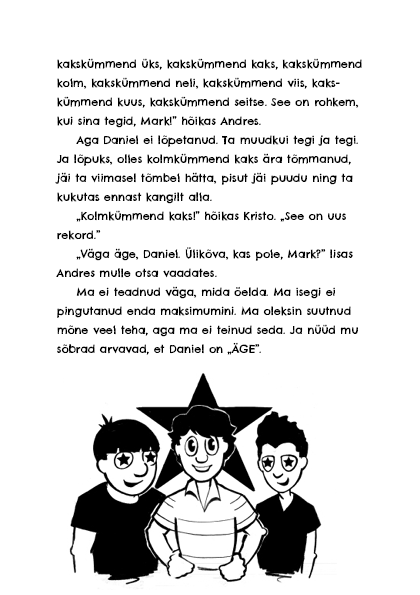 kakskümmend üks, kakskümmend kaks, kakskümmend kolm, kakskümmend neli, kakskümmend viis, kakskümmend kuus, kakskümmend seitse. See on rohkem, kui sina tegid, Mark!" hõikas Andres.

Aga Daniel ei lõpetanud. Ta muudkui tegi ja tegi. Ja lõpuks, olles kolmkümmend kaks ära tõmmanud, jäi ta viimasel tõmbel hätta, pisut jäi puudu ning ta kukutas ennast kangilt alla.

„Kolmkümmend kaks!" hõikas Kristo. „See on uus rekord."

„Väga äge, Daniel. Ülikõva, kas pole, Mark?" lisas Andres mulle otsa vaadates.

Ma ei teadnud väga, mida öelda. Ma isegi ei pingutanud enda maksimumini. Ma oleksin suutnud mõne veel teha, aga ma ei teinud seda. Ja nüüd mu sõbrad arvavad, et Daniel on „ÄGE".